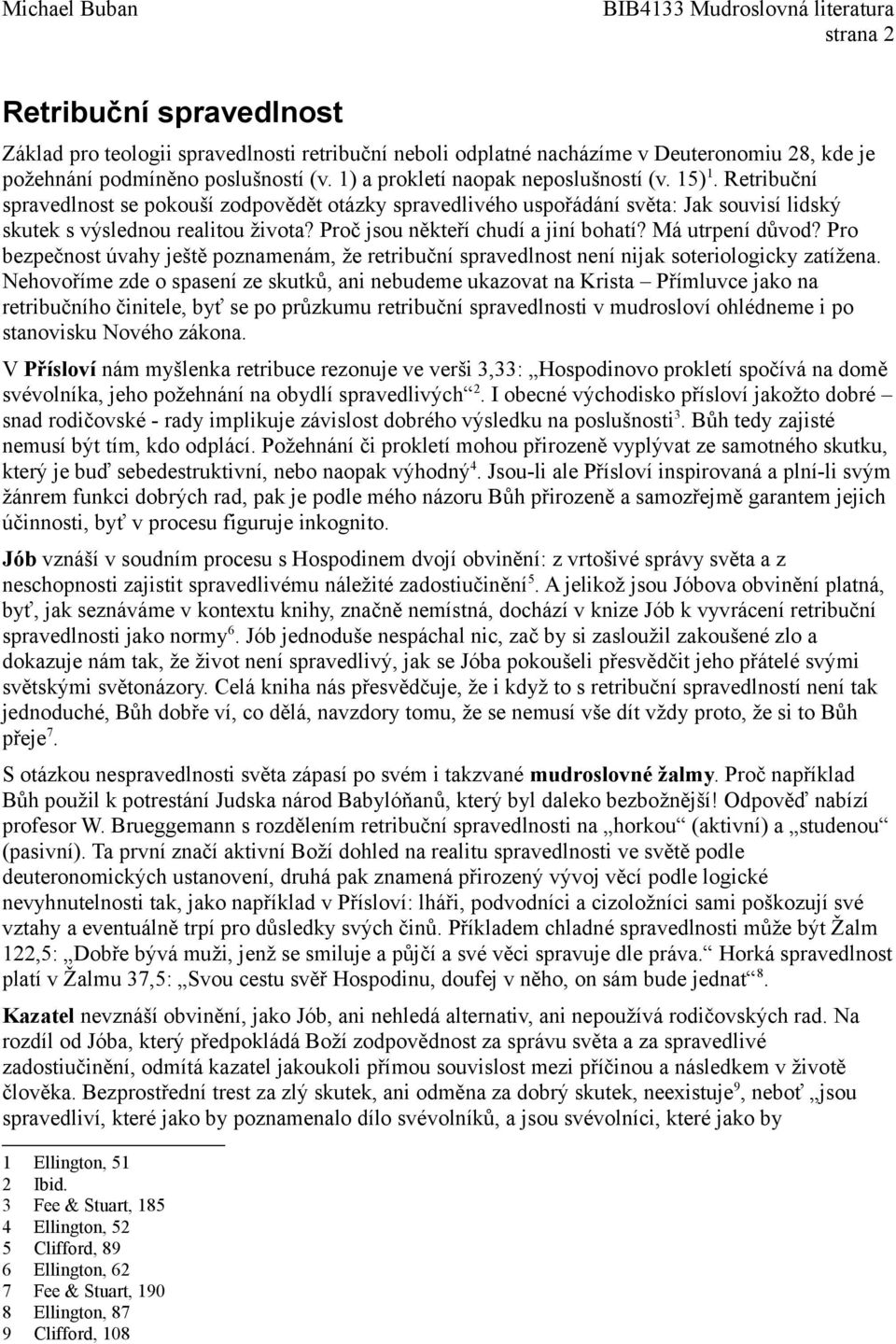 Michael Buban

BIB4133 Mudroslovná literatura
strana 2

Retribuční spravedlnost

Základ pro teologii spravedlnosti retribuční neboli odplatné nacházíme v Deuteronomiu 28, kde je požehnání podmíněno poslušností (v. 1) a prokletí naopak neposlušností (v. 15)$^1$. Retribuční spravedlnost se pokouší zodpovědět otázky spravedlivého uspořádání světa: Jak souvisí lidský skutek s výslednou realitou života? Proč jsou někteří chudí a jiní bohatí? Má utrpení důvod? Pro bezpečnost úvahy ještě poznamenám, že retribuční spravedlnost není nijak soteriologicky zatížena. Nehovoříme zde o spasení ze skutků, ani nebudeme ukazovat na Krista – Přímluvce jako na retribučního činitele, byť se po průzkumu retribuční spravedlnosti v mudrosloví ohlédneme i po stanovisku Nového zákona.

V Přísloví nám myšlenka retribuce rezonuje ve verši 3,33: „Hospodinovo prokletí spočívá na domě svévolníka, jeho požehnání na obydlí spravedlivých“$^2$. I obecné východisko přísloví jakožto dobré – snad rodičovské - rady implikuje závislost dobrého výsledku na poslušnosti$^3$. Bůh tedy zajisté nemusí být tím, kdo odplácí. Požehnání či prokletí mohou přirozeně vyplývat ze samotného skutku, který je buď sebedestruktivní, nebo naopak výhodný$^4$. Jsou-li ale Přísloví inspirovaná a plní-li svým žánrem funkci dobrých rad, pak je podle mého názoru Bůh přirozeně a samozřejmě garantem jejich účinnosti, byť v procesu figuruje inkognito.

Jób vznáší v soudním procesu s Hospodinem dvojí obvinění: z vrtošivé správy světa a z neschopnosti zajistit spravedlivému náležité zadostiučinění$^5$. A jelikož jsou Jóbova obvinění platná, byť, jak seznáváme v kontextu knihy, značně nemístná, dochází v knize Jób k vyvrácení retribuční spravedlnosti jako normy$^6$. Jób jednoduše nespáchal nic, zač by si zasloužil zakoušené zlo a dokazuje nám tak, že život není spravedlivý, jak se Jóba pokoušeli přesvědčit jeho přátelé svými světskými světonázory. Celá kniha nás přesvědčuje, že i když to s retribuční spravedlností není tak jednoduché, Bůh dobře ví, co dělá, navzdory tomu, že se nemusí vše dít vždy proto, že si to Bůh přeje$^7$.

S otázkou nespravedlnosti světa zápasí po svém i takzvané mudroslovné žalmy. Proč například Bůh použil k potrestání Judska národ Babylóňanů, který byl daleko bezbožnější! Odpověď nabízí profesor W. Brueggemann s rozdělením retribuční spravedlnosti na „horkou“ (aktivní) a „studenou“ (pasivní). Ta první značí aktivní Boží dohled na realitu spravedlnosti ve světě podle deuteronomických ustanovení, druhá pak znamená přirozený vývoj věcí podle logické nevyhnutelnosti tak, jako například v Přísloví: lháři, podvodníci a cizoložníci sami poškozují své vztahy a eventuálně trpí pro důsledky svých činů. Příkladem chladné spravedlnosti může být Žalm 122,5: „Dobře bývá muži, jenž se smiluje a půjčí a své věci spravuje dle práva.“ Horká spravedlnost platí v Žalmu 37,5: „Svou cestu svěř Hospodinu, doufej v něho, on sám bude jednat“$^8$.

Kazatel nevznáší obvinění, jako Jób, ani nehledá alternativ, ani nepoužívá rodičovských rad. Na rozdíl od Jóba, který předpokládá Boží zodpovědnost za správu světa a za spravedlivé zadostiučinění, odmítá kazatel jakoukoli přímou souvislost mezi příčinou a následkem v životě člověka. Bezprostřední trest za zlý skutek, ani odměna za dobrý skutek, neexistuje$^9$, neboť „jsou spravedliví, které jako by poznamenalo dílo svévolníků, a jsou svévolníci, které jako by

1 Ellington, 51
2 Ibid.
3 Fee & Stuart, 185
4 Ellington, 52
5 Clifford, 89
6 Ellington, 62
7 Fee & Stuart, 190
8 Ellington, 87
9 Clifford, 108